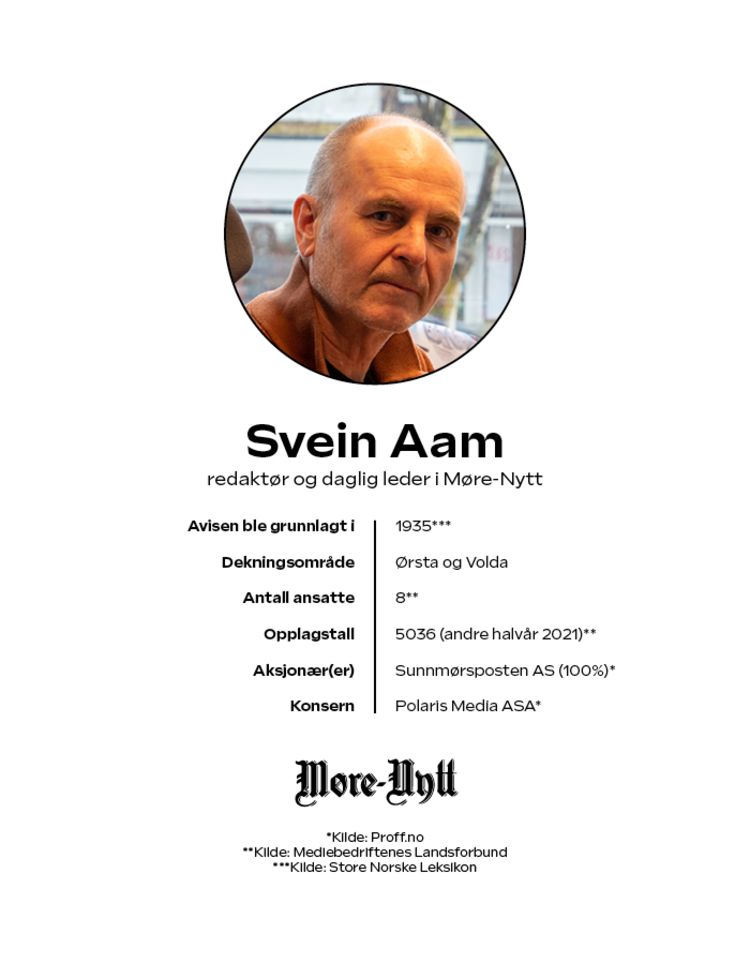 Svein Aam
redaktør og daglig leder i Møre-Nytt

| | |
|---|---|
| Avisen ble grunnlagt i | 1935*** |
| Dekningsområde | Ørsta og Volda |
| Antall ansatte | 8** |
| Opplagstall | 5036 (andre halvår 2021)** |
| Aksjonær(er) | Sunnmørsposten AS (100%)* |
| Konsern | Polaris Media ASA* |

Møre-Nytt

*Kilde: Proff.no
**Kilde: Mediebedriftenes Landsforbund
***Kilde: Store Norske Leksikon